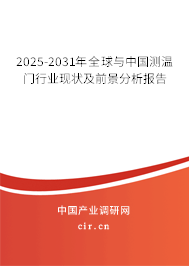 2025-2031年全球与中国测温门行业现状及前景分析报告

中国产业调研网

cir.cn